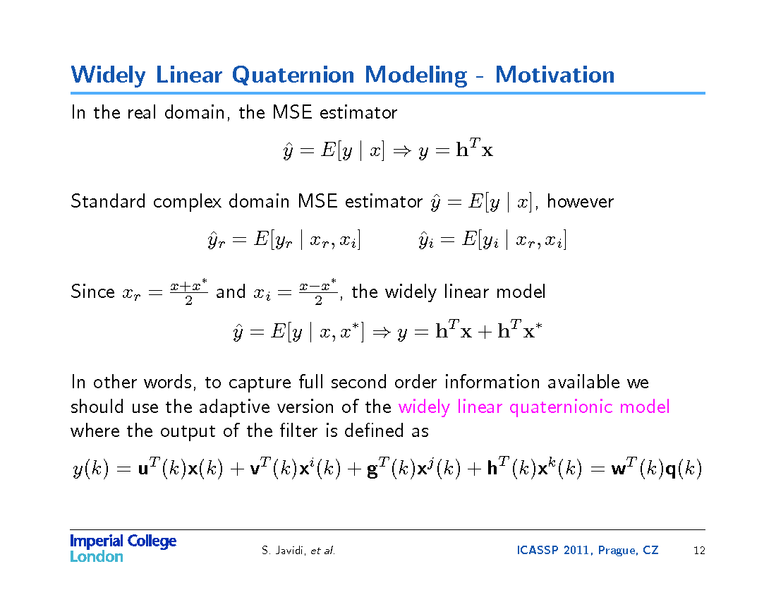 Widely Linear Quaternion Modeling - Motivation

In the real domain, the MSE estimator

$\hat{y} = E[y \mid x] \Rightarrow y = \mathbf{h}^T\mathbf{x}$

Standard complex domain MSE estimator $\hat{y} = E[y \mid x]$, however

$\hat{y}_r = E[y_r \mid x_r, x_i] \qquad \hat{y}_i = E[y_i \mid x_r, x_i]$

Since $x_r = \frac{x+x^*}{2}$ and $x_i = \frac{x-x^*}{2}$, the widely linear model

$\hat{y} = E[y \mid x, x^*] \Rightarrow y = \mathbf{h}^T\mathbf{x} + \mathbf{h}^T\mathbf{x}^*$

In other words, to capture full second order information available we should use the adaptive version of the widely linear quaternionic model where the output of the filter is defined as

$y(k) = \mathbf{u}^T(k)\mathbf{x}(k) + \mathbf{v}^T(k)\mathbf{x}^i(k) + \mathbf{g}^T(k)\mathbf{x}^j(k) + \mathbf{h}^T(k)\mathbf{x}^k(k) = \mathbf{w}^T(k)\mathbf{q}(k)$

Imperial College London S. Javidi, et al. ICASSP 2011, Prague, CZ 12